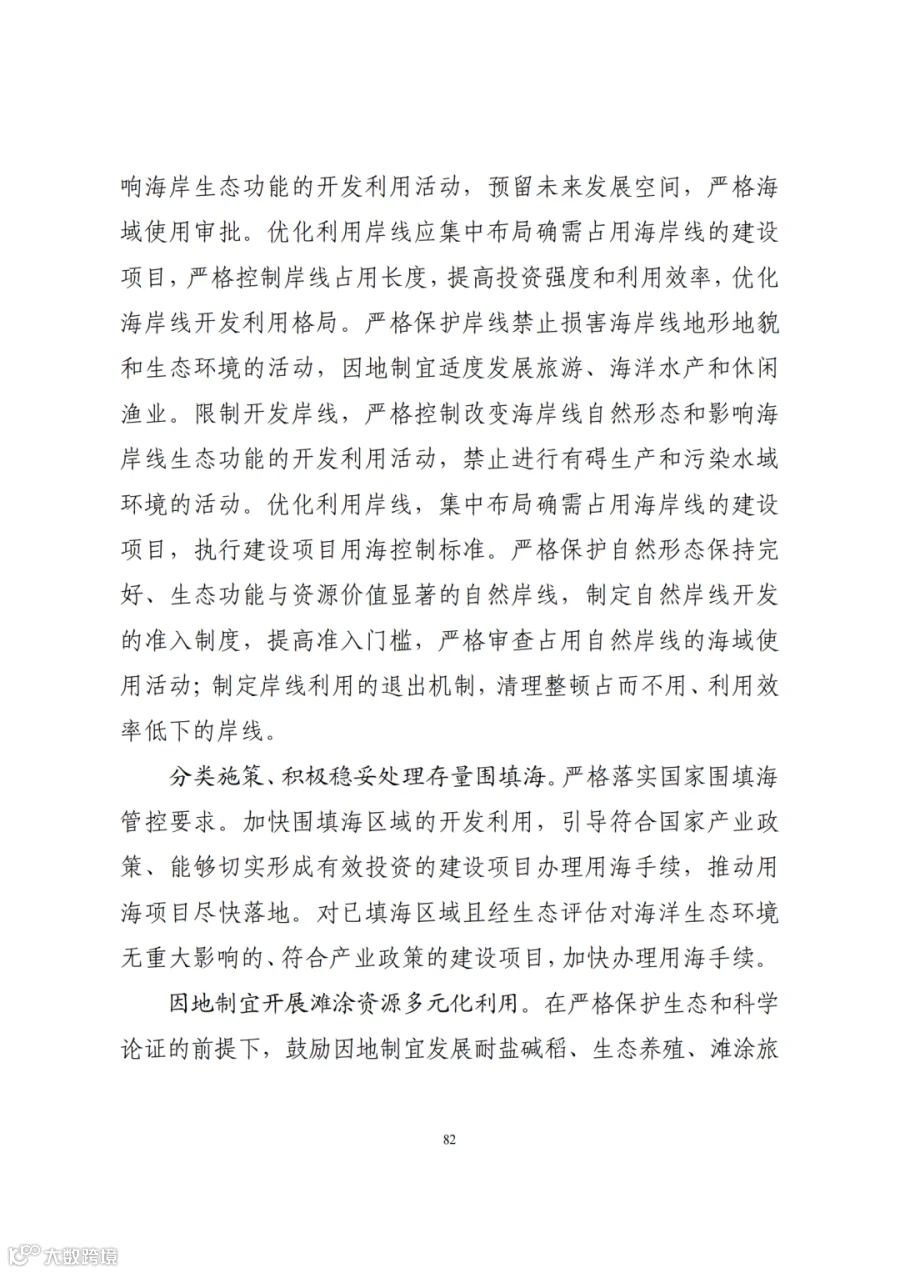 响海岸生态功能的开发利用活动，预留未来发展空间，严格海域使用审批。优化利用岸线应集中布局确需占用海岸线的建设项目，严格控制岸线占用长度，提高投资强度和利用效率，优化海岸线开发利用格局。严格保护岸线禁止损害海岸线地形地貌和生态环境的活动，因地制宜适度发展旅游、海洋水产和休闲渔业。限制开发岸线，严格控制改变海岸线自然形态和影响海岸线生态功能的开发利用活动，禁止进行有碍生产和污染水域环境的活动。优化利用岸线，集中布局确需占用海岸线的建设项目，执行建设项目用海控制标准。严格保护自然形态保持完好、生态功能与资源价值显著的自然岸线，制定自然岸线开发的准入制度，提高准入门槛，严格审查占用自然岸线的海域使用活动；制定岸线利用的退出机制，清理整顿占而不用、利用效率低下的岸线。

分类施策、积极稳妥处理存量围填海。严格落实国家围填海管控要求。加快围填海区域的开发利用，引导符合国家产业政策、能够切实形成有效投资的建设项目办理用海手续，推动用海项目尽快落地。对已填海区域且经生态评估对海洋生态环境无重大影响的、符合产业政策的建设项目，加快办理用海手续。

因地制宜开展滩涂资源多元化利用。在严格保护生态和科学论证的前提下，鼓励因地制宜发展耐盐碱稻、生态养殖、滩涂旅

82

大数跨境